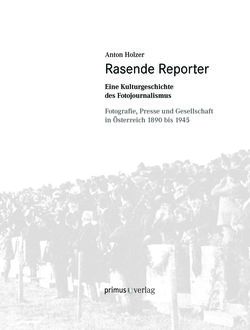 Anton Holzer

Rasende Reporter

Eine Kulturgeschichte des Fotojournalismus

Fotografie, Presse und Gesellschaft in Österreich 1890 bis 1945

primus verlag